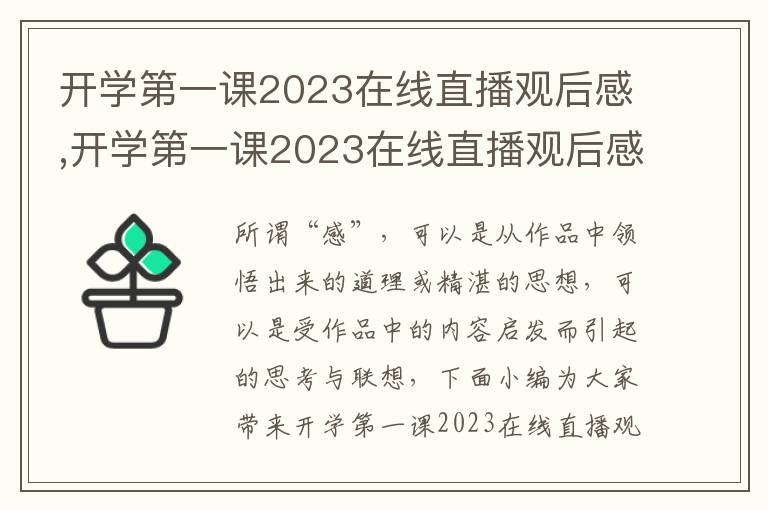 开学第一课2023在线直播观后感,开学第一课2023在线直播观后感

所谓“感”，可以是从作品中领悟出来的道理或精湛的思想，可以是受作品中的内容启发而引起的思考与联想，下面小编为大家带来开学第一课2023在线直播观